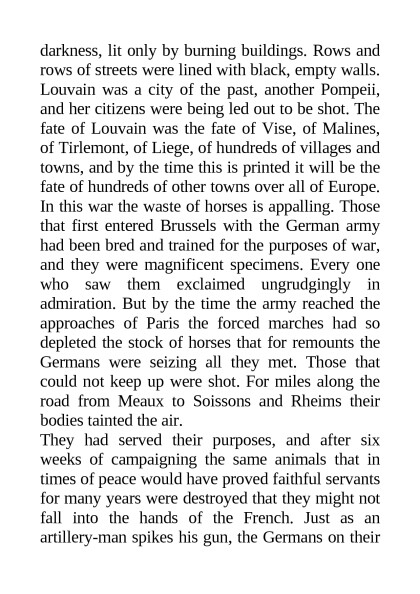 darkness, lit only by burning buildings. Rows and rows of streets were lined with black, empty walls. Louvain was a city of the past, another Pompeii, and her citizens were being led out to be shot. The fate of Louvain was the fate of Vise, of Malines, of Tirlemont, of Liege, of hundreds of villages and towns, and by the time this is printed it will be the fate of hundreds of other towns over all of Europe.
In this war the waste of horses is appalling. Those that first entered Brussels with the German army had been bred and trained for the purposes of war, and they were magnificent specimens. Every one who saw them exclaimed ungrudgingly in admiration. But by the time the army reached the approaches of Paris the forced marches had so depleted the stock of horses that for remounts the Germans were seizing all they met. Those that could not keep up were shot. For miles along the road from Meaux to Soissons and Rheims their bodies tainted the air.
They had served their purposes, and after six weeks of campaigning the same animals that in times of peace would have proved faithful servants for many years were destroyed that they might not fall into the hands of the French. Just as an artillery-man spikes his gun, the Germans on their